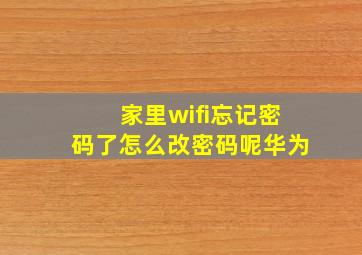 家里wifi忘记密码了怎么改密码呢华为